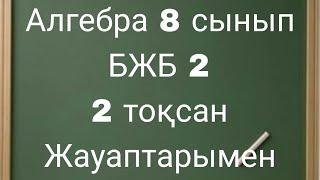 Алгебра 8 сынып
БЖБ 2
2 тоқсан
Жауаптарымен